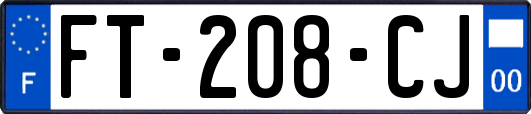 F

FT-208-CJ

00